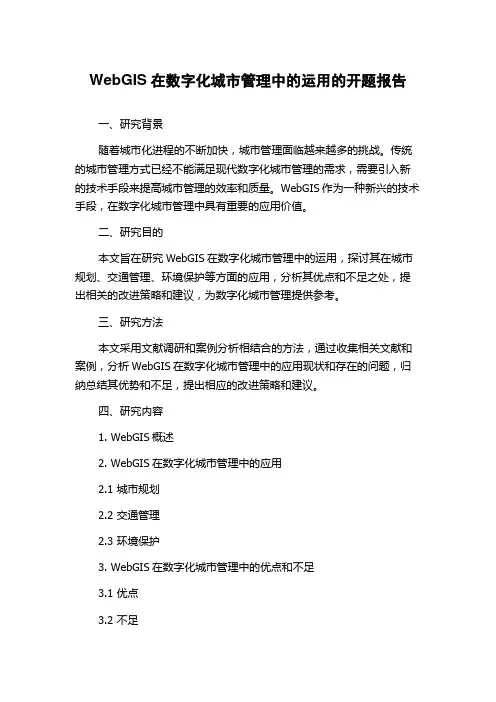 WebGIS 在数字化城市管理中的运用的开题报告

一、研究背景

随着城市化进程的不断加快，城市管理面临越来越多的挑战。传统的城市管理方式已经不能满足现代数字化城市管理的需求，需要引入新的技术手段来提高城市管理的效率和质量。WebGIS 作为一种新兴的技术手段，在数字化城市管理中具有重要的应用价值。

二、研究目的

本文旨在研究 WebGIS 在数字化城市管理中的运用，探讨其在城市规划、交通管理、环境保护等方面的应用，分析其优点和不足之处，提出相关的改进策略和建议，为数字化城市管理提供参考。

三、研究方法

本文采用文献调研和案例分析相结合的方法，通过收集相关文献和案例，分析 WebGIS 在数字化城市管理中的应用现状和存在的问题，归纳总结其优势和不足，提出相应的改进策略和建议。

四、研究内容

1. WebGIS 概述

2. WebGIS 在数字化城市管理中的应用

2.1 城市规划

2.2 交通管理

2.3 环境保护

3. WebGIS 在数字化城市管理中的优点和不足

3.1 优点

3.2 不足